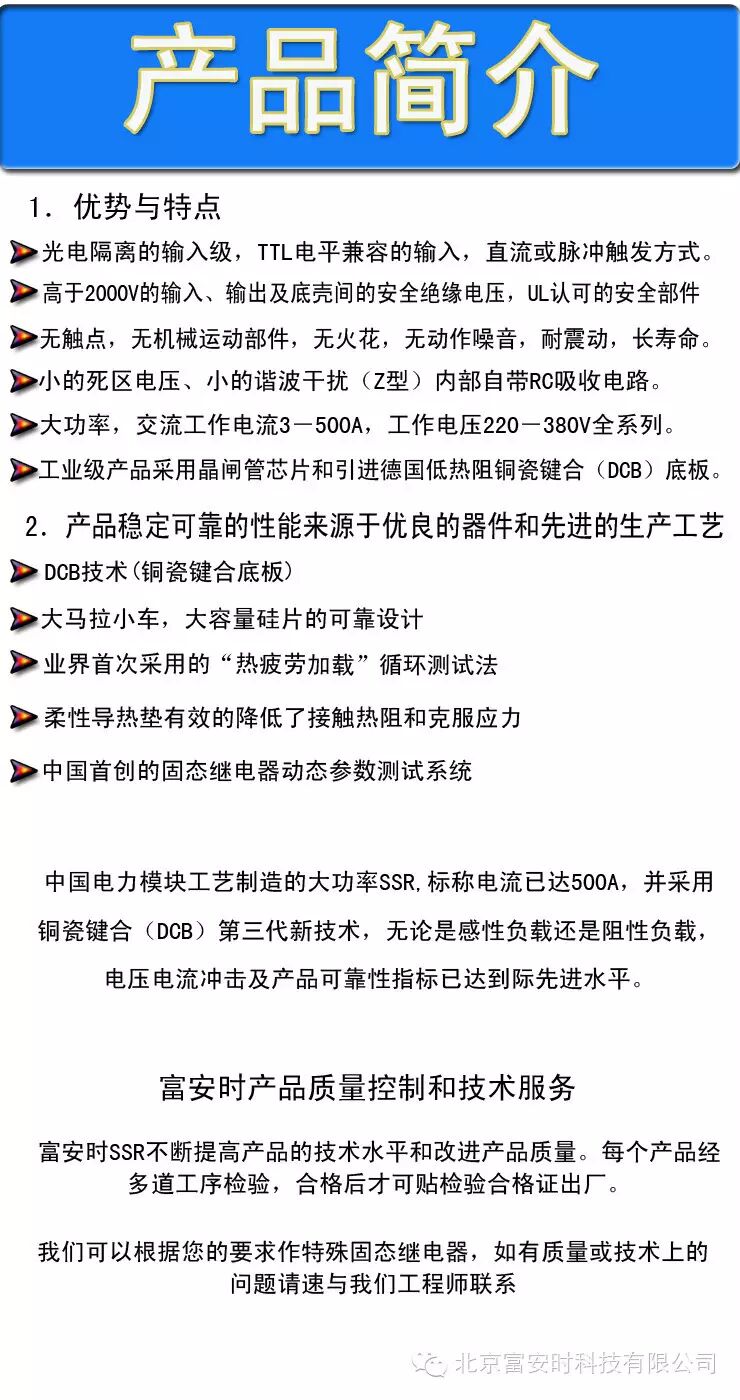 产品简介

1. 优势与特点

光电隔离的输入级，TTL电平兼容的输入，直流或脉冲触发方式。

高于2000V的输入、输出及底壳间的安全绝缘电压，UL认可的安全部件

无触点，无机械运动部件，无火花，无动作噪音，耐震动，长寿命。

小的死区电压、小的谐波干扰（Z型）内部自带RC吸收电路。

大功率，交流工作电流3－500A，工作电压220－380V全系列。

工业级产品采用晶闸管芯片和引进德国低热阻铜瓷键合（DCB）底板。

2. 产品稳定可靠的性能来源于优良的器件和先进的生产工艺

DCB技术(铜瓷键合底板)

大马拉小车，大容量硅片的可靠设计

业界首次采用的“热疲劳加载”循环测试法

柔性导热垫有效的降低了接触热阻和克服应力

中国首创的固态继电器动态参数测试系统

中国电力模块工艺制造的大功率SSR,标称电流已达500A，并采用铜瓷键合（DCB）第三代新技术，无论是感性负载还是阻性负载，电压电流冲击及产品可靠性指标已达到际先进水平。

富安时产品质量控制和技术服务

富安时SSR不断提高产品的技术水平和改进产品质量。每个产品经多道工序检验，合格后才可贴检验合格证出厂。

我们可以根据您的要求作特殊固态继电器，如有质量或技术上的问题请速与我们工程师联系

北京富安时科技有限公司